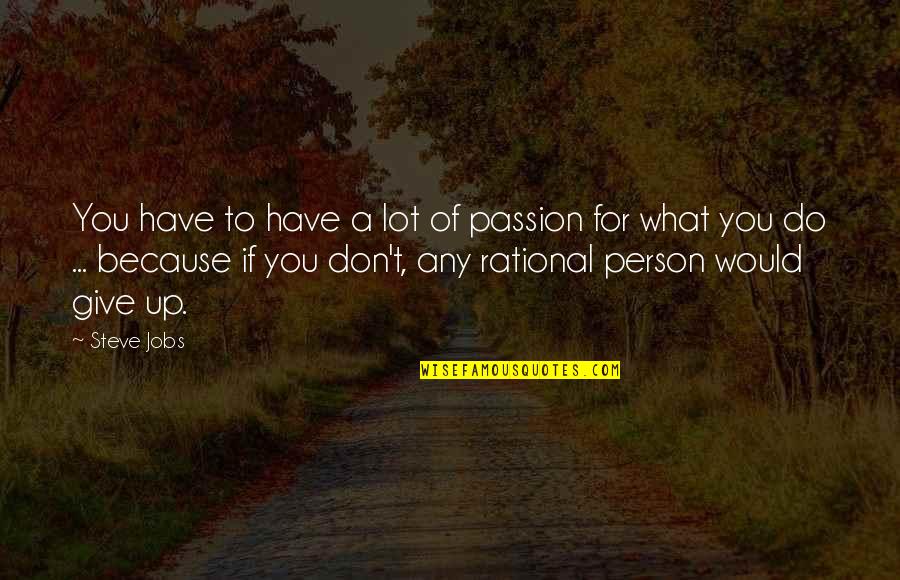 You have to have a lot of passion for what you do ... because if you don't, any rational person would give up.

~ Steve Jobs

WISEFAMOUSQUOTES.COM